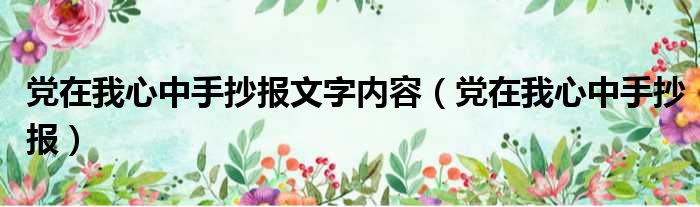 党在我心中手抄报文字内容（党在我心中手抄报）